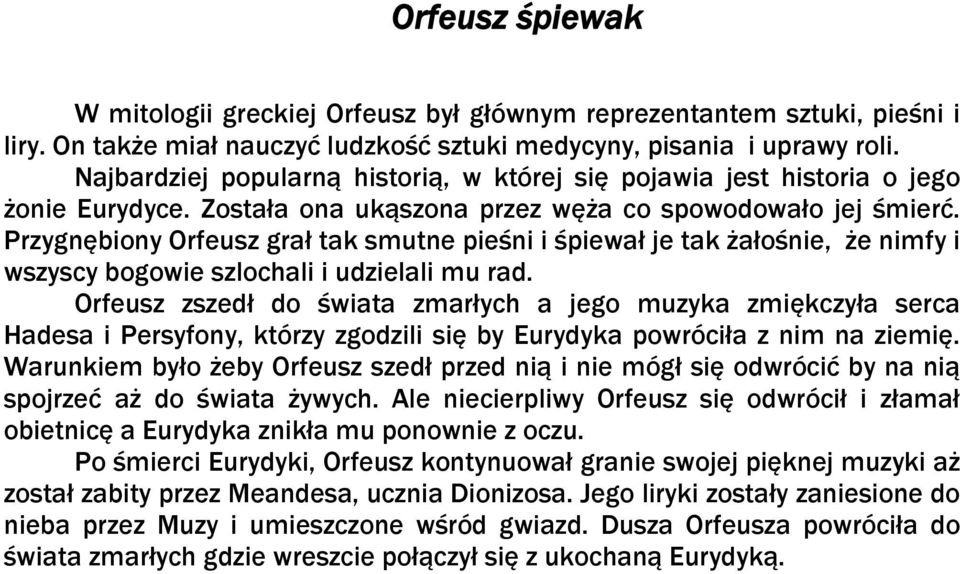 Orfeusz śpiewak

W mitologii greckiej Orfeusz był głównym reprezentantem sztuki, pieśni i liry. On także miał nauczyć ludzkość sztuki medycyny, pisania i uprawy roli.

Najbardziej popularną historią, w której się pojawia jest historia o jego żonie Eurydyce. Została ona ukąszona przez węża co spowodowało jej śmierć. Przygnębiony Orfeusz grał tak smutne pieśni i śpiewał je tak żałośnie, że nimfy i wszyscy bogowie szlochali i udzielali mu rad.

Orfeusz zszedł do świata zmarłych a jego muzyka zmiękczyła serca Hadesa i Persyfony, którzy zgodzili się by Eurydyka powróciła z nim na ziemię. Warunkiem było żeby Orfeusz szedł przed nią i nie mógł się odwrócić by na nią spojrzeć aż do świata żywych. Ale niecierpliwy Orfeusz się odwrócił i złamał obietnicę a Eurydyka znikła mu ponownie z oczu.

Po śmierci Eurydyki, Orfeusz kontynuował granie swojej pięknej muzyki aż został zabity przez Meandesa, ucznia Dionizosa. Jego liryki zostały zaniesione do nieba przez Muzy i umieszczone wśród gwiazd. Dusza Orfeusza powróciła do świata zmarłych gdzie wreszcie połączył się z ukochaną Eurydyką.